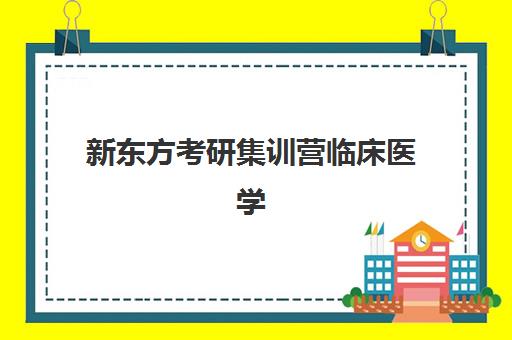 新东方考研集训营临床医学